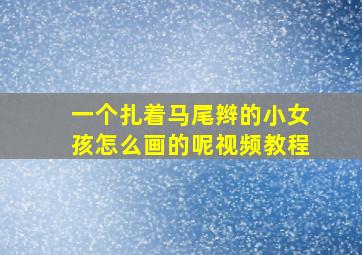 一个扎着马尾辫的小女孩怎么画的呢视频教程